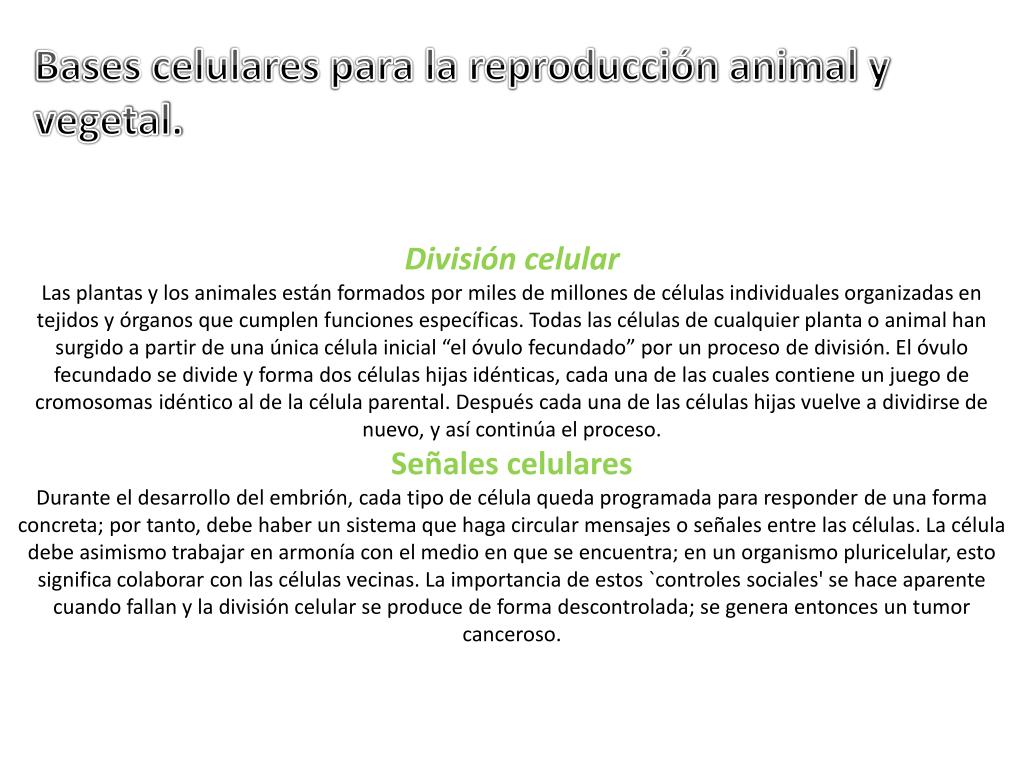 Bases celulares para la reproducción animal y vegetal.

División celular

Las plantas y los animales están formados por miles de millones de células individuales organizadas en tejidos y órganos que cumplen funciones específicas. Todas las células de cualquier planta o animal han surgido a partir de una única célula inicial “el óvulo fecundado” por un proceso de división. El óvulo fecundado se divide y forma dos células hijas idénticas, cada una de las cuales contiene un juego de cromosomas idéntico al de la célula parental. Después cada una de las células hijas vuelve a dividirse de nuevo, y así continúa el proceso.

Señales celulares

Durante el desarrollo del embrión, cada tipo de célula queda programada para responder de una forma concreta; por tanto, debe haber un sistema que haga circular mensajes o señales entre las células. La célula debe asimismo trabajar en armonía con el medio en que se encuentra; en un organismo pluricelular, esto significa colaborar con las células vecinas. La importancia de estos `controles sociales' se hace aparente cuando fallan y la división celular se produce de forma descontrolada; se genera entonces un tumor canceroso.